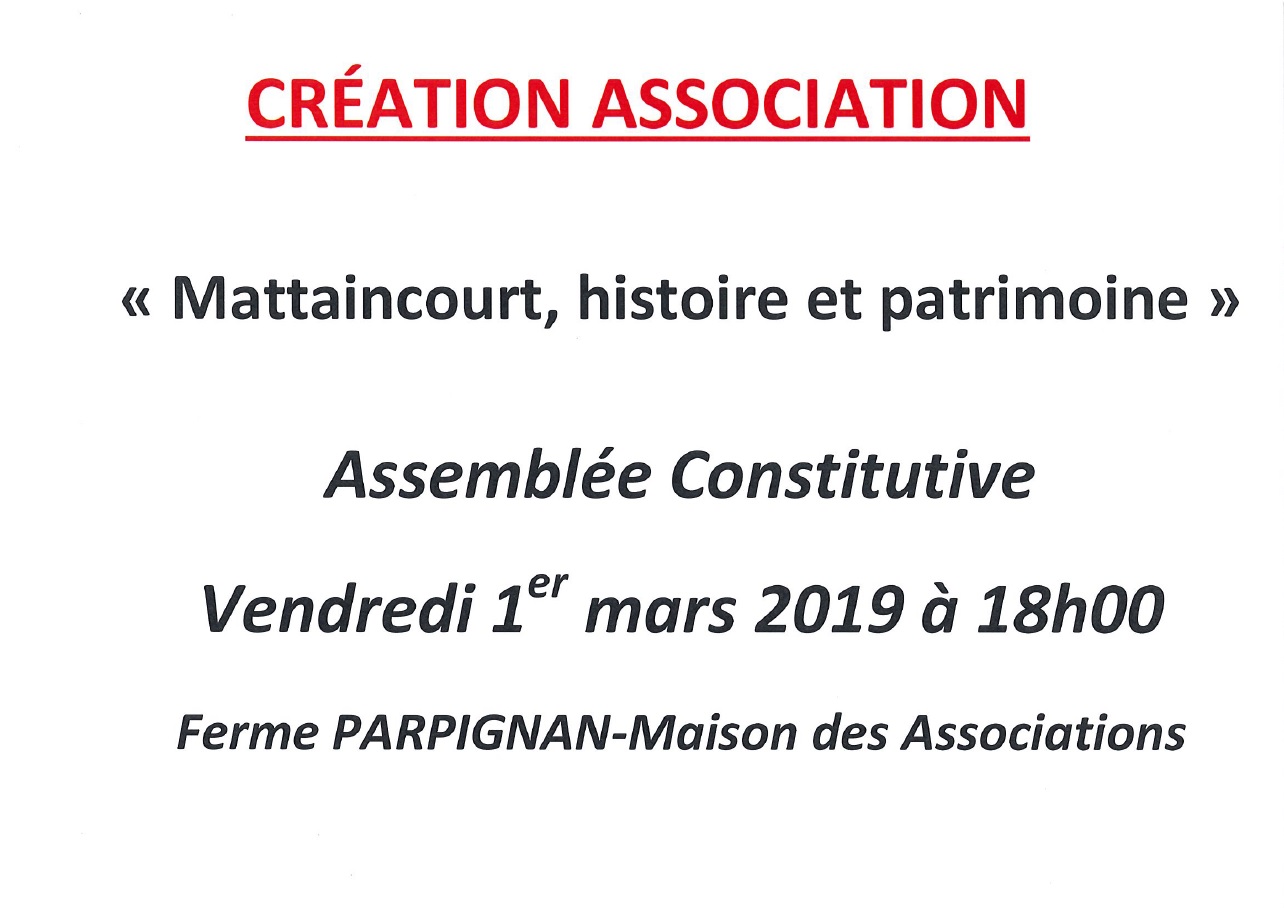 CRÉATION ASSOCIATION

« Mattaincourt, histoire et patrimoine »

Assemblée Constitutive

Vendredi 1$^{er}$ mars 2019 à 18h00

Ferme PARPIGNAN-Maison des Associations